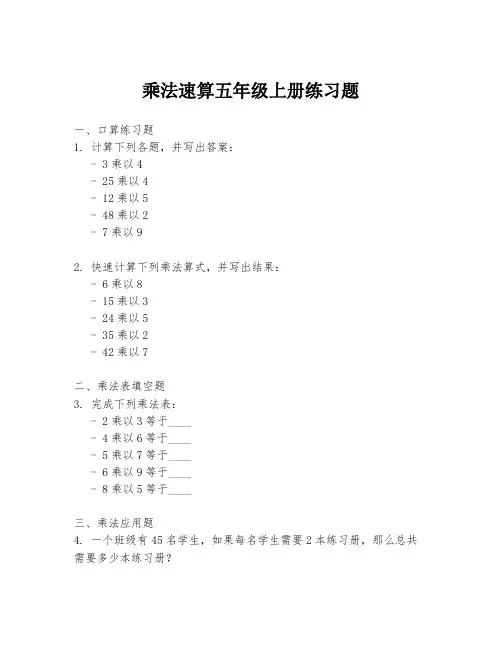 乘法速算五年级上册练习题

一、口算练习题

1. 计算下列各题，并写出答案：

- 3 乘以 4
- 25 乘以 4
- 12 乘以 5
- 48 乘以 2
- 7 乘以 9

2. 快速计算下列乘法算式，并写出结果：

- 6 乘以 8
- 15 乘以 3
- 24 乘以 5
- 35 乘以 2
- 42 乘以 7

二、乘法表填空题

3. 完成下列乘法表：

- 2 乘以 3 等于____
- 4 乘以 6 等于____
- 5 乘以 7 等于____
- 6 乘以 9 等于____
- 8 乘以 5 等于____

三、乘法应用题

4. 一个班级有 45 名学生，如果每名学生需要 2 本练习册，那么总共需要多少本练习册？